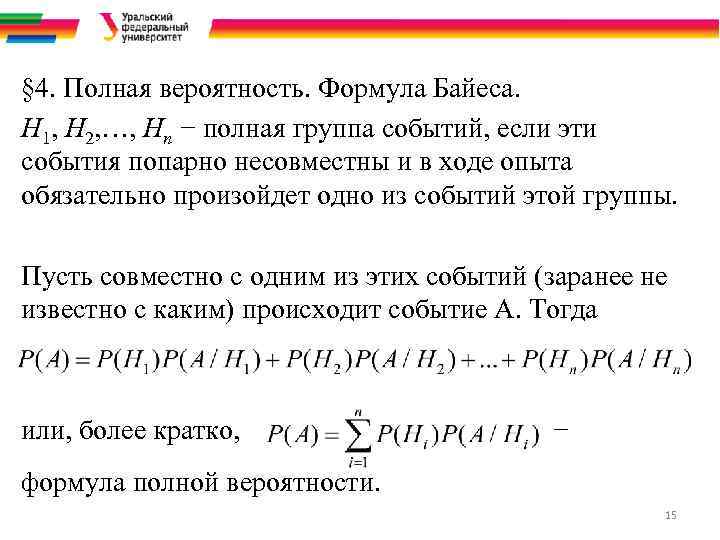 Уральский федеральный университет

§4. Полная вероятность. Формула Байеса.

$H_1, H_2, \ldots, H_n$ − полная группа событий, если эти события попарно несовместны и в ходе опыта обязательно произойдет одно из событий этой группы.

Пусть совместно с одним из этих событий (заранее не известно с каким) происходит событие А. Тогда

$P(A) = P(H_1)P(A/H_1) + P(H_2)P(A/H_2) + \ldots + P(H_n)P(A/H_n)$

или, более кратко, $P(A) = \sum_{i=1}^{n} P(H_i)P(A/H_i)$ −

формула полной вероятности.

15